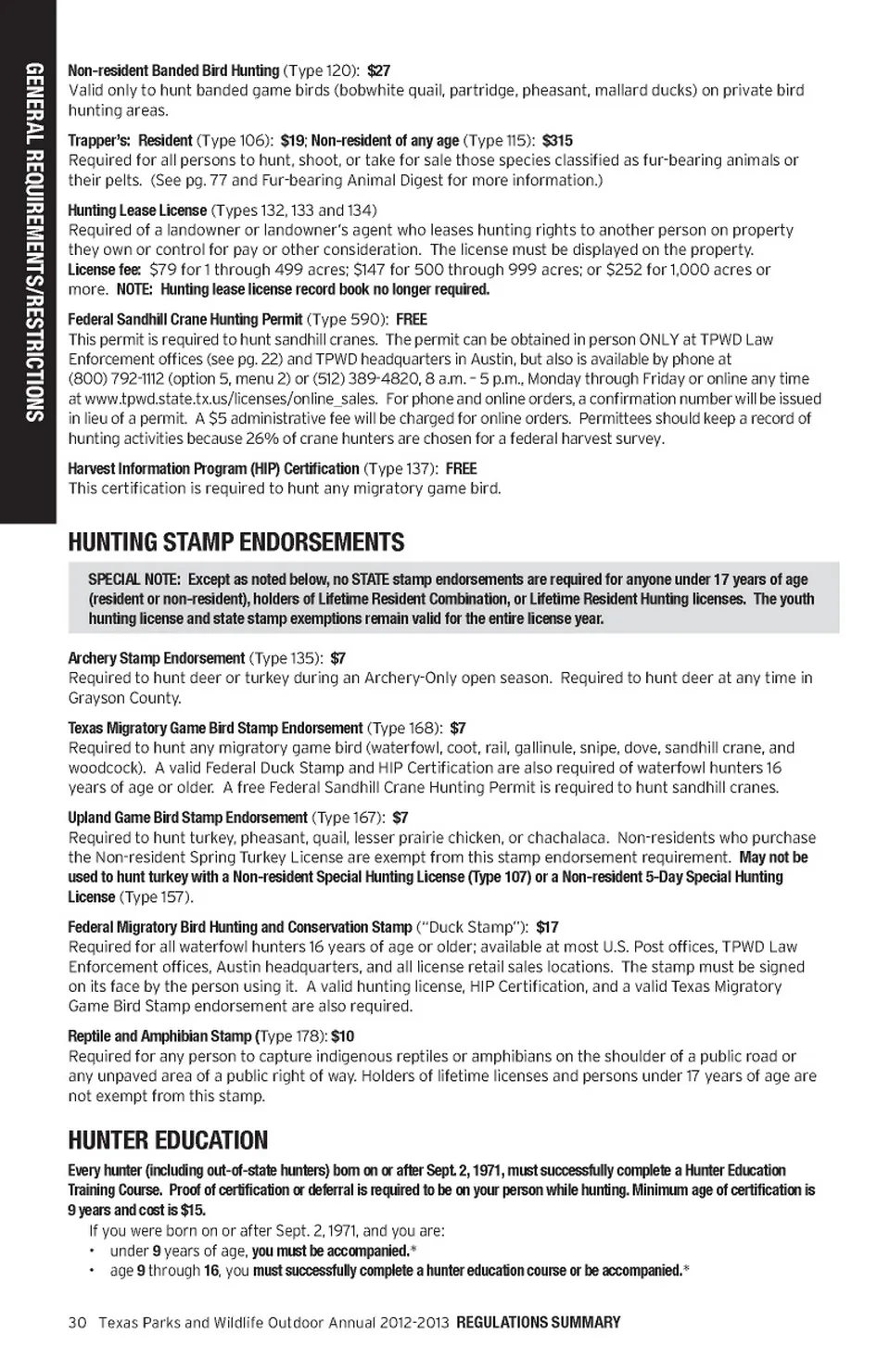 GENERAL REQUIREMENTS/RESTRICTIONS

Non-resident Banded Bird Hunting (Type 120): $27
Valid only to hunt banded game birds (bobwhite quail, partridge, pheasant, mallard ducks) on private bird hunting areas.

Trapper's: Resident (Type 106): $19; Non-resident of any age (Type 115): $315
Required for all persons to hunt, shoot, or take for sale those species classified as fur-bearing animals or their pelts. (See pg. 77 and Fur-bearing Animal Digest for more information.)

Hunting Lease License (Types 132, 133 and 134)
Required of a landowner or landowner's agent who leases hunting rights to another person on property they own or control for pay or other consideration. The license must be displayed on the property. License fee: $79 for 1 through 499 acres; $147 for 500 through 999 acres; or $252 for 1,000 acres or more. NOTE: Hunting lease license record book no longer required.

Federal Sandhill Crane Hunting Permit (Type 590): FREE
This permit is required to hunt sandhill cranes. The permit can be obtained in person ONLY at TPWD Law Enforcement offices (see pg. 22) and TPWD headquarters in Austin, but also is available by phone at (800) 792-1112 (option 5, menu 2) or (512) 389-4820, 8 a.m. – 5 p.m., Monday through Friday or online any time at www.tpwd.state.tx.us/licenses/online_sales. For phone and online orders, a confirmation number will be issued in lieu of a permit. A $5 administrative fee will be charged for online orders. Permittees should keep a record of hunting activities because 26% of crane hunters are chosen for a federal harvest survey.

Harvest Information Program (HIP) Certification (Type 137): FREE
This certification is required to hunt any migratory game bird.

HUNTING STAMP ENDORSEMENTS

SPECIAL NOTE: Except as noted below, no STATE stamp endorsements are required for anyone under 17 years of age (resident or non-resident), holders of Lifetime Resident Combination, or Lifetime Resident Hunting licenses. The youth hunting license and state stamp exemptions remain valid for the entire license year.

Archery Stamp Endorsement (Type 135): $7
Required to hunt deer or turkey during an Archery-Only open season. Required to hunt deer at any time in Grayson County.

Texas Migratory Game Bird Stamp Endorsement (Type 168): $7
Required to hunt any migratory game bird (waterfowl, coot, rail, gallinule, snipe, dove, sandhill crane, and woodcock). A valid Federal Duck Stamp and HIP Certification are also required of waterfowl hunters 16 years of age or older. A free Federal Sandhill Crane Hunting Permit is required to hunt sandhill cranes.

Upland Game Bird Stamp Endorsement (Type 167): $7
Required to hunt turkey, pheasant, quail, lesser prairie chicken, or chachalaca. Non-residents who purchase the Non-resident Spring Turkey License are exempt from this stamp endorsement requirement. May not be used to hunt turkey with a Non-resident Special Hunting License (Type 107) or a Non-resident 5-Day Special Hunting License (Type 157).

Federal Migratory Bird Hunting and Conservation Stamp ("Duck Stamp"): $17
Required for all waterfowl hunters 16 years of age or older; available at most U.S. Post offices, TPWD Law Enforcement offices, Austin headquarters, and all license retail sales locations. The stamp must be signed on its face by the person using it. A valid hunting license, HIP Certification, and a valid Texas Migratory Game Bird Stamp endorsement are also required.

Reptile and Amphibian Stamp (Type 178): $10
Required for any person to capture indigenous reptiles or amphibians on the shoulder of a public road or any unpaved area of a public right of way. Holders of lifetime licenses and persons under 17 years of age are not exempt from this stamp.

HUNTER EDUCATION

Every hunter (including out-of-state hunters) born on or after Sept. 2, 1971, must successfully complete a Hunter Education Training Course. Proof of certification or deferral is required to be on your person while hunting. Minimum age of certification is 9 years and cost is $15.

If you were born on or after Sept. 2, 1971, and you are:
• under 9 years of age, you must be accompanied.*
• age 9 through 16, you must successfully complete a hunter education course or be accompanied.*

30 Texas Parks and Wildlife Outdoor Annual 2012-2013 REGULATIONS SUMMARY